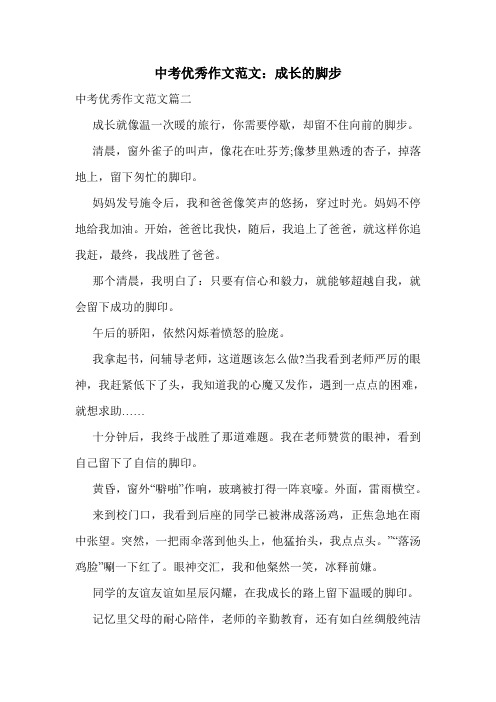 中考优秀作文范文：成长的脚步

中考优秀作文范文篇二

成长就像温一次暖的旅行，你需要停歇，却留不住向前的脚步。

清晨，窗外雀子的叫声，像花在吐芬芳;像梦里熟透的杏子，掉落地上，留下匆忙的脚印。

妈妈发号施令后，我和爸爸像笑声的悠扬，穿过时光。妈妈不停地给我加油。开始，爸爸比我快，随后，我追上了爸爸，就这样你追我赶，最终，我战胜了爸爸。

那个清晨，我明白了：只要有信心和毅力，就能够超越自我，就会留下成功的脚印。

午后的骄阳，依然闪烁着愤怒的脸庞。

我拿起书，问辅导老师，这道题该怎么做?当我看到老师严厉的眼神，我赶紧低下了头，我知道我的心魔又发作，遇到一点点的困难，就想求助……

十分钟后，我终于战胜了那道难题。我在老师赞赏的眼神，看到自己留下了自信的脚印。

黄昏，窗外“噼啪”作响，玻璃被打得一阵哀嚎。外面，雷雨横空。

来到校门口，我看到后座的同学已被淋成落汤鸡，正焦急地在雨中张望。突然，一把雨伞落到他头上，他猛抬头，我点点头。”“落汤鸡脸”唰一下红了。眼神交汇，我和他粲然一笑，冰释前嫌。

同学的友谊友谊如星辰闪耀，在我成长的路上留下温暖的脚印。

记忆里父母的耐心陪伴，老师的辛勤教育，还有如白丝绸般纯洁